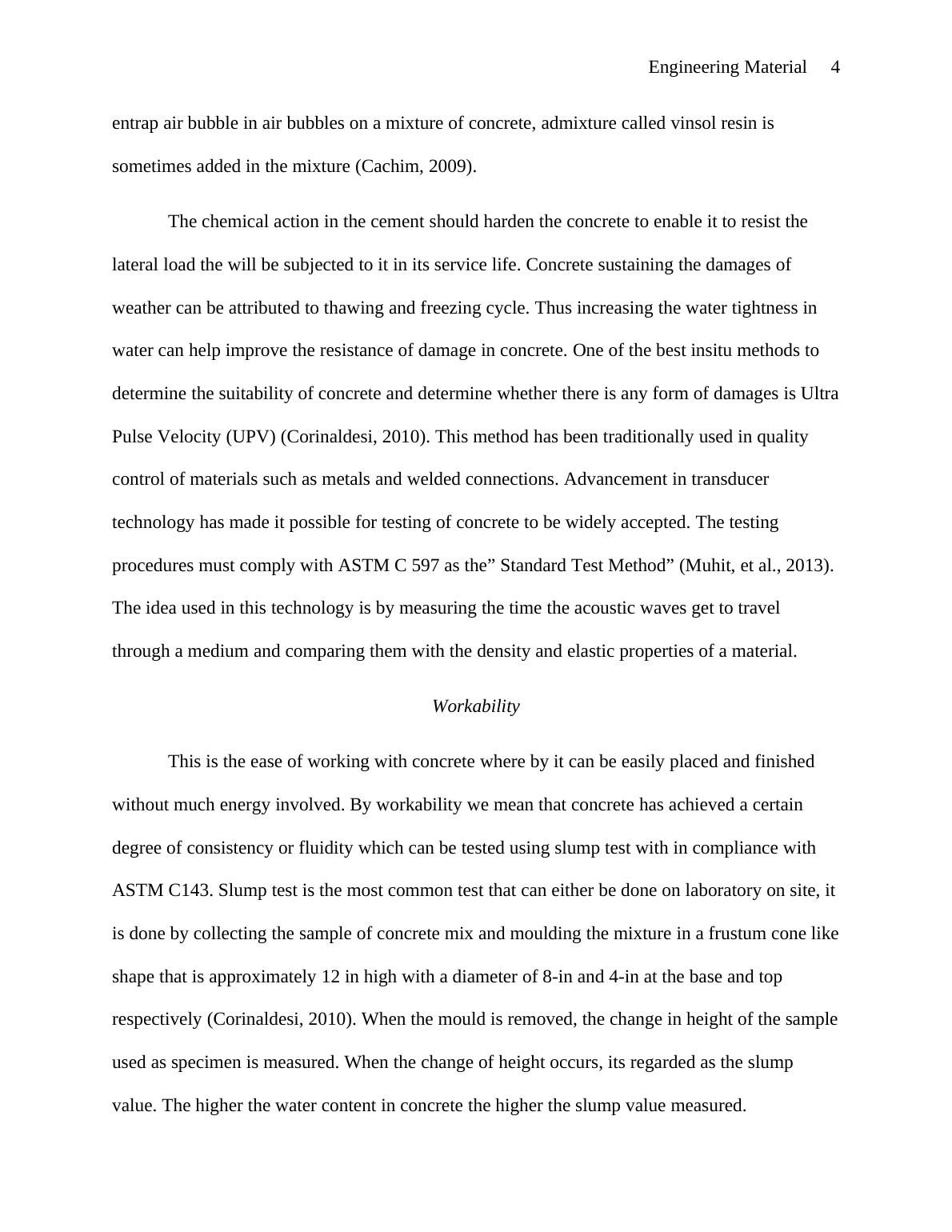 Engineering Material 4

entrap air bubble in air bubbles on a mixture of concrete, admixture called vinsol resin is sometimes added in the mixture (Cachim, 2009).

The chemical action in the cement should harden the concrete to enable it to resist the lateral load the will be subjected to it in its service life. Concrete sustaining the damages of weather can be attributed to thawing and freezing cycle. Thus increasing the water tightness in water can help improve the resistance of damage in concrete. One of the best insitu methods to determine the suitability of concrete and determine whether there is any form of damages is Ultra Pulse Velocity (UPV) (Corinaldesi, 2010). This method has been traditionally used in quality control of materials such as metals and welded connections. Advancement in transducer technology has made it possible for testing of concrete to be widely accepted. The testing procedures must comply with ASTM C 597 as the” Standard Test Method” (Muhit, et al., 2013). The idea used in this technology is by measuring the time the acoustic waves get to travel through a medium and comparing them with the density and elastic properties of a material.

Workability

This is the ease of working with concrete where by it can be easily placed and finished without much energy involved. By workability we mean that concrete has achieved a certain degree of consistency or fluidity which can be tested using slump test with in compliance with ASTM C143. Slump test is the most common test that can either be done on laboratory on site, it is done by collecting the sample of concrete mix and moulding the mixture in a frustum cone like shape that is approximately 12 in high with a diameter of 8-in and 4-in at the base and top respectively (Corinaldesi, 2010). When the mould is removed, the change in height of the sample used as specimen is measured. When the change of height occurs, its regarded as the slump value. The higher the water content in concrete the higher the slump value measured.